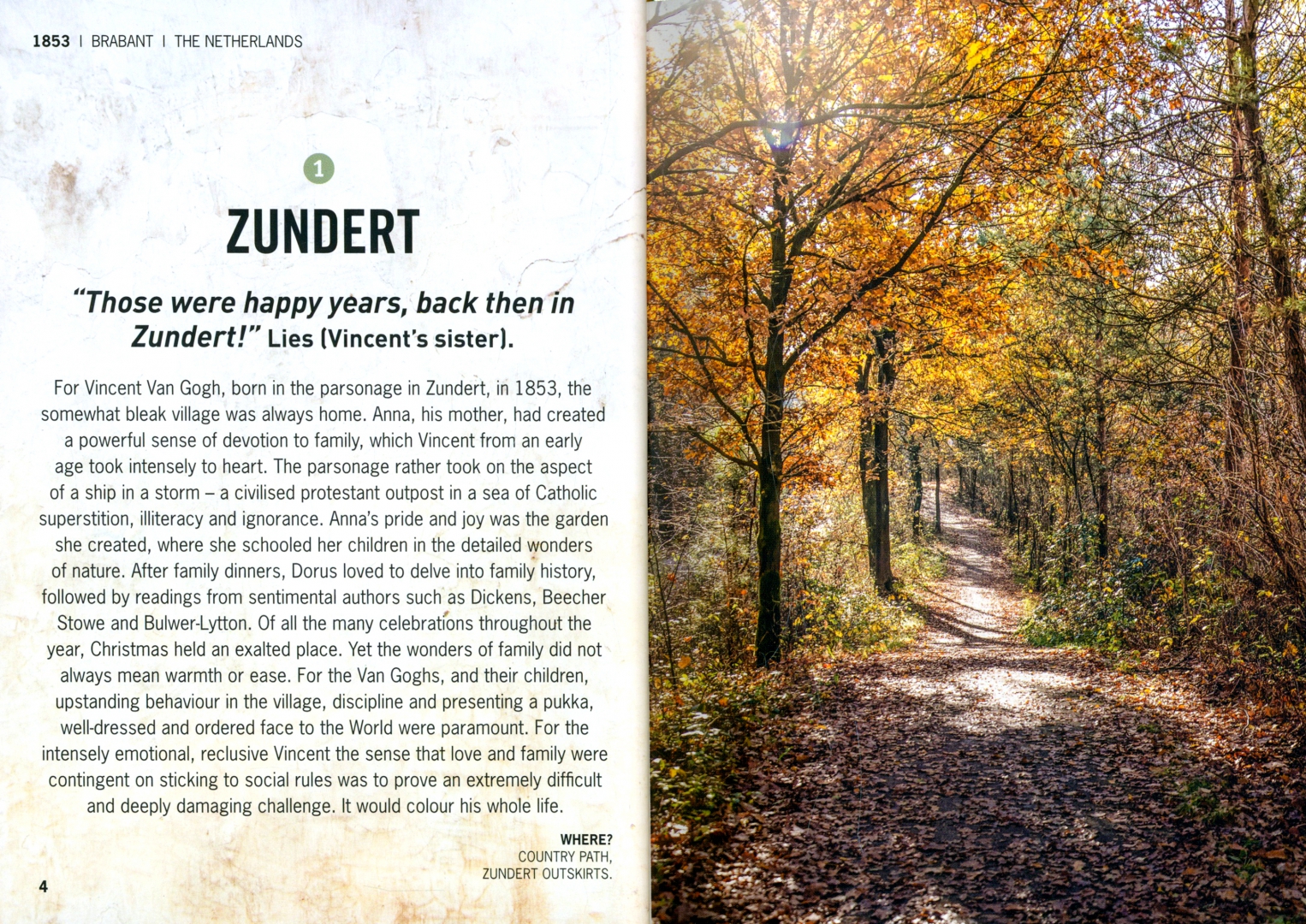 1853 | BRABANT | THE NETHERLANDS

1

ZUNDERT

"Those were happy years, back then in Zundert!" Lies (Vincent's sister).

For Vincent Van Gogh, born in the parsonage in Zundert, in 1853, the somewhat bleak village was always home. Anna, his mother, had created a powerful sense of devotion to family, which Vincent from an early age took intensely to heart. The parsonage rather took on the aspect of a ship in a storm – a civilised protestant outpost in a sea of Catholic superstition, illiteracy and ignorance. Anna's pride and joy was the garden she created, where she schooled her children in the detailed wonders of nature. After family dinners, Dorus loved to delve into family history, followed by readings from sentimental authors such as Dickens, Beecher Stowe and Bulwer-Lytton. Of all the many celebrations throughout the year, Christmas held an exalted place. Yet the wonders of family did not always mean warmth or ease. For the Van Goghs, and their children, upstanding behaviour in the village, discipline and presenting a pukka, well-dressed and ordered face to the World were paramount. For the intensely emotional, reclusive Vincent the sense that love and family were contingent on sticking to social rules was to prove an extremely difficult and deeply damaging challenge. It would colour his whole life.

WHERE?
COUNTRY PATH,
ZUNDERT OUTSKIRTS.

4